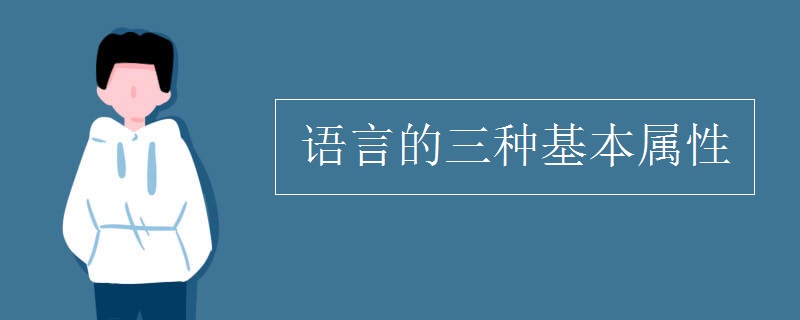 语言的三种基本属性